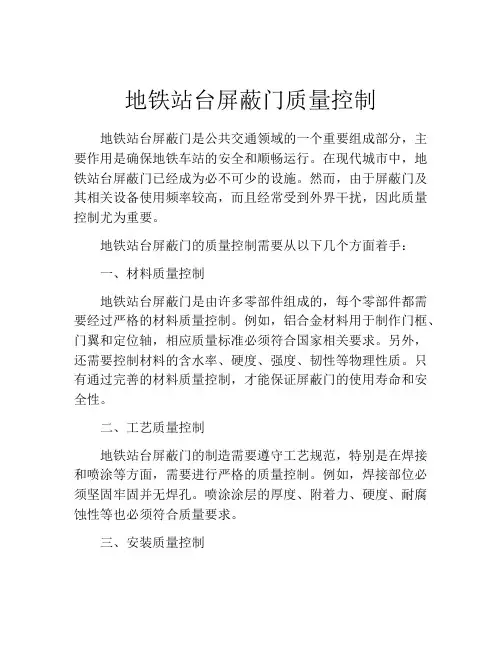 地铁站台屏蔽门质量控制

地铁站台屏蔽门是公共交通领域的一个重要组成部分，主要作用是确保地铁车站的安全和顺畅运行。在现代城市中，地铁站台屏蔽门已经成为必不可少的设施。然而，由于屏蔽门及其相关设备使用频率较高，而且经常受到外界干扰，因此质量控制尤为重要。

地铁站台屏蔽门的质量控制需要从以下几个方面着手：

一、材料质量控制

地铁站台屏蔽门是由许多零部件组成的，每个零部件都需要经过严格的材料质量控制。例如，铝合金材料用于制作门框、门翼和定位轴，相应质量标准必须符合国家相关要求。另外，还需要控制材料的含水率、硬度、强度、韧性等物理性质。只有通过完善的材料质量控制，才能保证屏蔽门的使用寿命和安全性。

二、工艺质量控制

地铁站台屏蔽门的制造需要遵守工艺规范，特别是在焊接和喷涂等方面，需要进行严格的质量控制。例如，焊接部位必须坚固牢固并无焊孔。喷涂涂层的厚度、附着力、硬度、耐腐蚀性等也必须符合质量要求。

三、安装质量控制